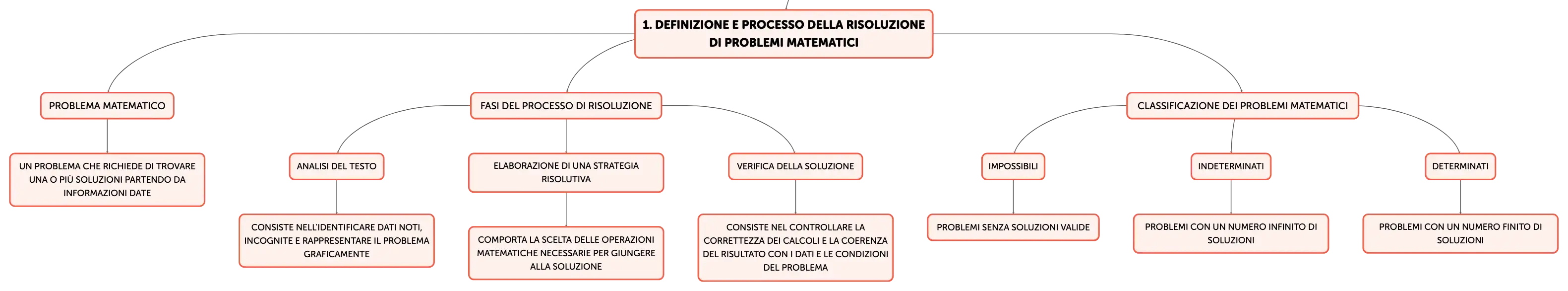 1. DEFINIZIONE E PROCESSO DELLA RISOLUZIONE DI PROBLEMI MATEMATICI

PROBLEMA MATEMATICO

UN PROBLEMA CHE RICHIEDE DI TROVARE UNA O PIÙ SOLUZIONI PARTENDO DA INFORMAZIONI DATE

FASI DEL PROCESSO DI RISOLUZIONE

ANALISI DEL TESTO

CONSISTE NELL'IDENTIFICARE DATI NOTI, INCOGNITE E RAPPRESENTARE IL PROBLEMA GRAFICAMENTE

ELABORAZIONE DI UNA STRATEGIA RISOLUTIVA

COMPORTA LA SCELTA DELLE OPERAZIONI MATEMATICHE NECESSARIE PER GIUNGERE ALLA SOLUZIONE

VERIFICA DELLA SOLUZIONE

CONSISTE NEL CONTROLLARE LA CORRETTEZZA DEI CALCOLI E LA COERENZA DEL RISULTATO CON I DATI E LE CONDIZIONI DEL PROBLEMA

CLASSIFICAZIONE DEI PROBLEMI MATEMATICI

IMPOSSIBILI

PROBLEMI SENZA SOLUZIONI VALIDE

INDETERMINATI

PROBLEMI CON UN NUMERO INFINITO DI SOLUZIONI

DETERMINATI

PROBLEMI CON UN NUMERO FINITO DI SOLUZIONI